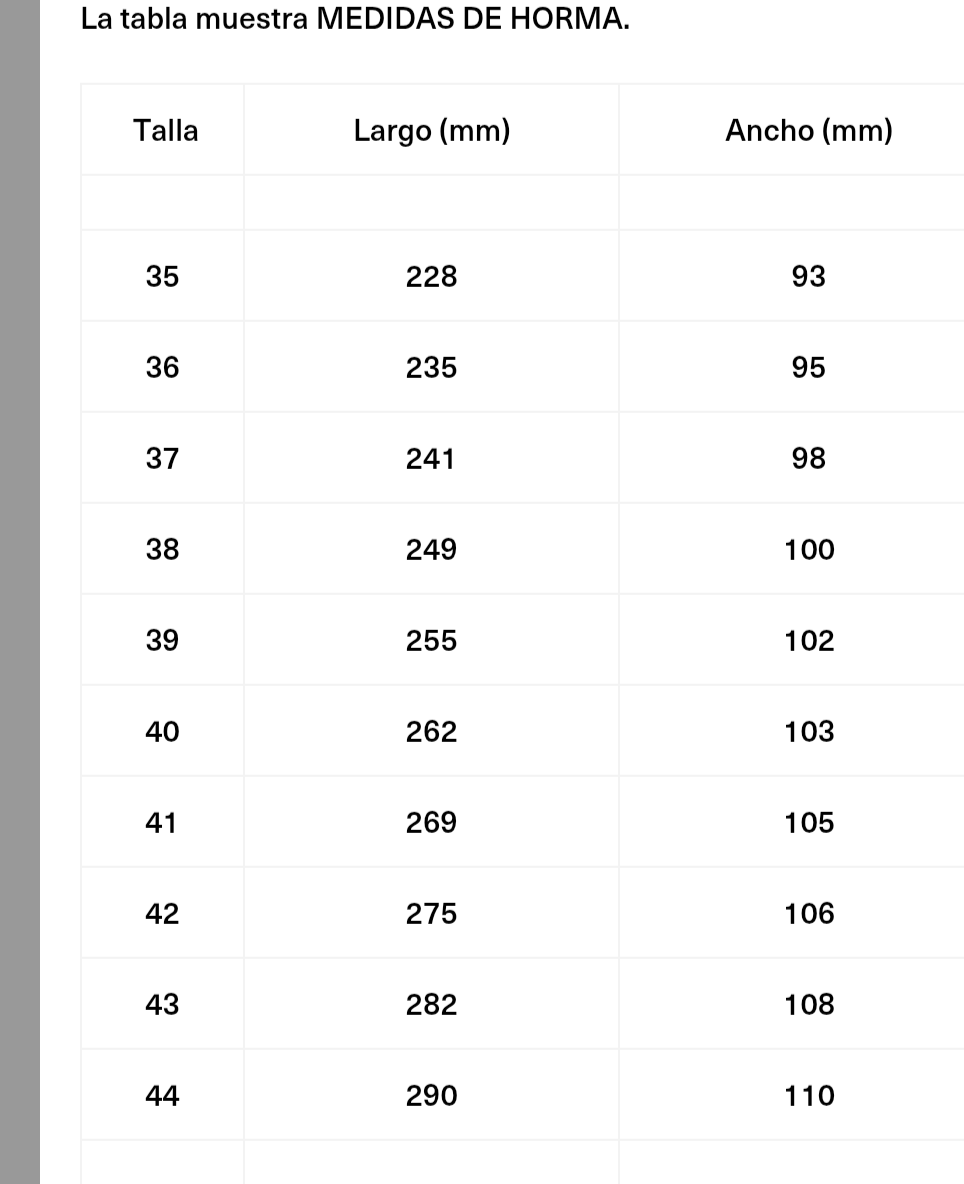 La tabla muestra MEDIDAS DE HORMA.

| Talla | Largo (mm) | Ancho (mm) |
|---|---|---|
| | | |
| 35 | 228 | 93 |
| 36 | 235 | 95 |
| 37 | 241 | 98 |
| 38 | 249 | 100 |
| 39 | 255 | 102 |
| 40 | 262 | 103 |
| 41 | 269 | 105 |
| 42 | 275 | 106 |
| 43 | 282 | 108 |
| 44 | 290 | 110 |